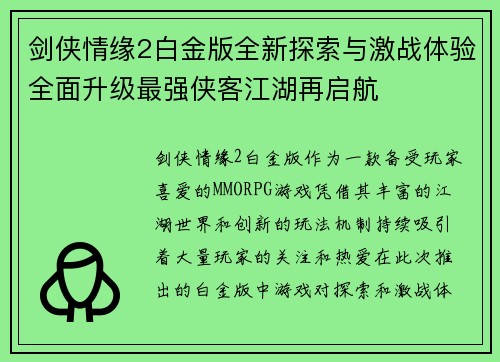 剑侠情缘2白金版全新探索与激战体验全面升级最强侠客江湖再启航

剑侠情缘2白金版作为一款备受玩家喜爱的MMORPG游戏凭借其丰富的江湖世界和创新的玩法机制持续吸引着大量玩家的关注和热爱在此次推出的白金版中游戏对探索和激战体